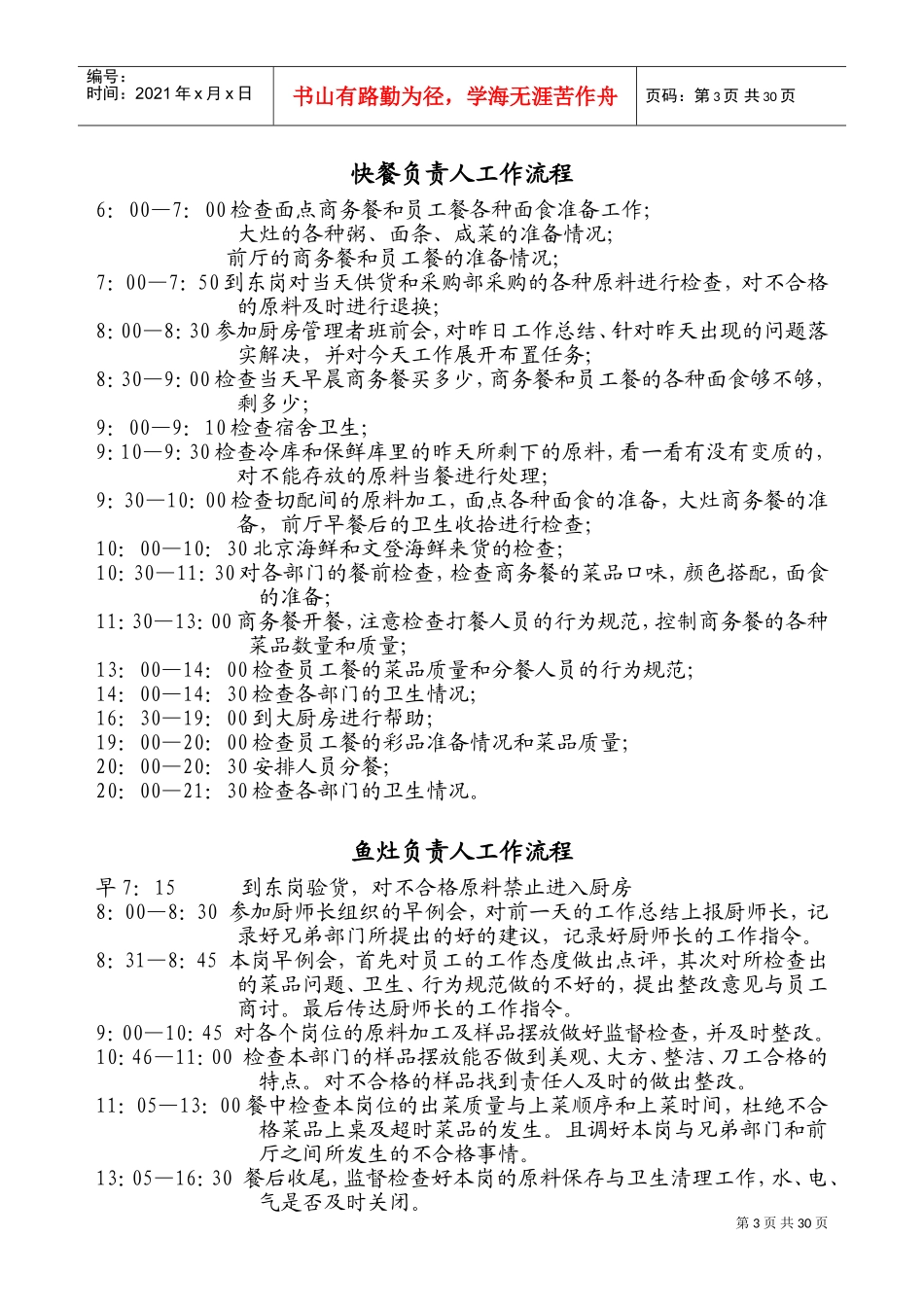 编号：
时间：2021 年 x 月 x 日

书山有路勤为径，学海无涯苦作舟

页码：第 3 页 共 30 页

快餐负责人工作流程

6：00—7：00 检查面点商务餐和员工餐各种面食准备工作；
大灶的各种粥、面条、咸菜的准备情况；
前厅的商务餐和员工餐的准备情况；
7：00—7：50 到东岗对当天供货和采购部采购的各种原料进行检查，对不合格的原料及时进行退换；
8：00—8：30 参加厨房管理者班前会，对昨日工作总结、针对昨天出现的问题落实解决，并对今天工作展开布置任务；
8：30—9：00 检查当天早晨商务餐买多少，商务餐和员工餐的各种面食够不够，剩多少；
9：00—9：10 检查宿舍卫生；
9：10—9：30 检查冷库和保鲜库里的昨天所剩下的原料，看一看有没有变质的，对不能存放的原料当餐进行处理；
9：30—10：00 检查切配间的原料加工，面点各种面食的准备，大灶商务餐的准备，前厅早餐后的卫生收拾进行检查；
10：00—10：30 北京海鲜和文登海鲜来货的检查；
10：30—11：30 对各部门的餐前检查，检查商务餐的菜品口味，颜色搭配，面食的准备；
11：30—13：00 商务餐开餐，注意检查打餐人员的行为规范，控制商务餐的各种菜品数量和质量；
13：00—14：00 检查员工餐的菜品质量和分餐人员的行为规范；
14：00—14：30 检查各部门的卫生情况；
16：30—19：00 到大厨房进行帮助；
19：00—20：00 检查员工餐的彩品准备情况和菜品质量；
20：00—20：30 安排人员分餐；
20：00—21：30 检查各部门的卫生情况。

鱼灶负责人工作流程

早 7：15　到东岗验货，对不合格原料禁止进入厨房
8：00—8：30 参加厨师长组织的早例会，对前一天的工作总结上报厨师长，记录好兄弟部门所提出的好的建议，记录好厨师长的工作指令。
8：31—8：45 本岗早例会，首先对员工的工作态度做出点评，其次对所检查出的菜品问题、卫生、行为规范做的不好的，提出整改意见与员工商讨。最后传达厨师长的工作指令。
9：00—10：45 对各个岗位的原料加工及样品摆放做好监督检查，并及时整改。
10：46—11：00 检查本部门的样品摆放能否做到美观、大方、整洁、刀工合格的特点。对不合格的样品找到责任人及时的做出整改。
11：05—13：00 餐中检查本岗位的出菜质量与上菜顺序和上菜时间，杜绝不合格菜品上桌及超时菜品的发生。且调好本岗与兄弟部门和前厅之间所发生的不合格事情。
13：05—16：30 餐后收尾，监督检查好本岗的原料保存与卫生清理工作，水、电、气是否及时关闭。

第 3 页 共 30 页